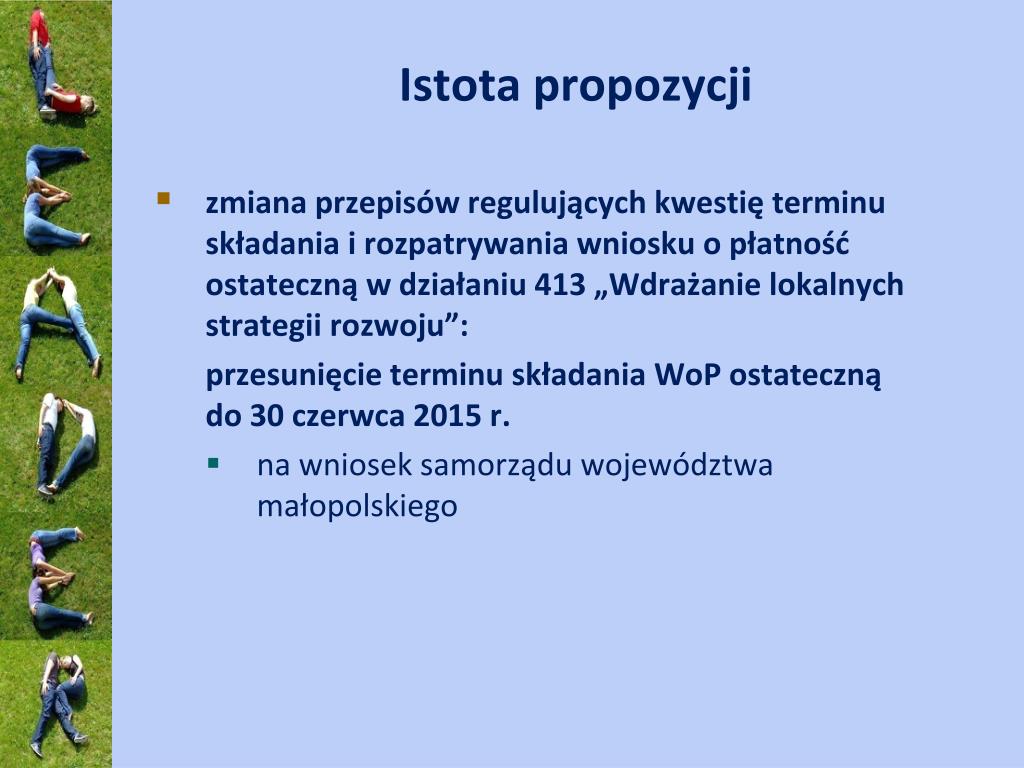 Istota propozycji

zmiana przepisów regulujących kwestię terminu składania i rozpatrywania wniosku o płatność ostateczną w działaniu 413 „Wdrażanie lokalnych strategii rozwoju”:

przesunięcie terminu składania WoP ostateczną do 30 czerwca 2015 r.

na wniosek samorządu województwa małopolskiego